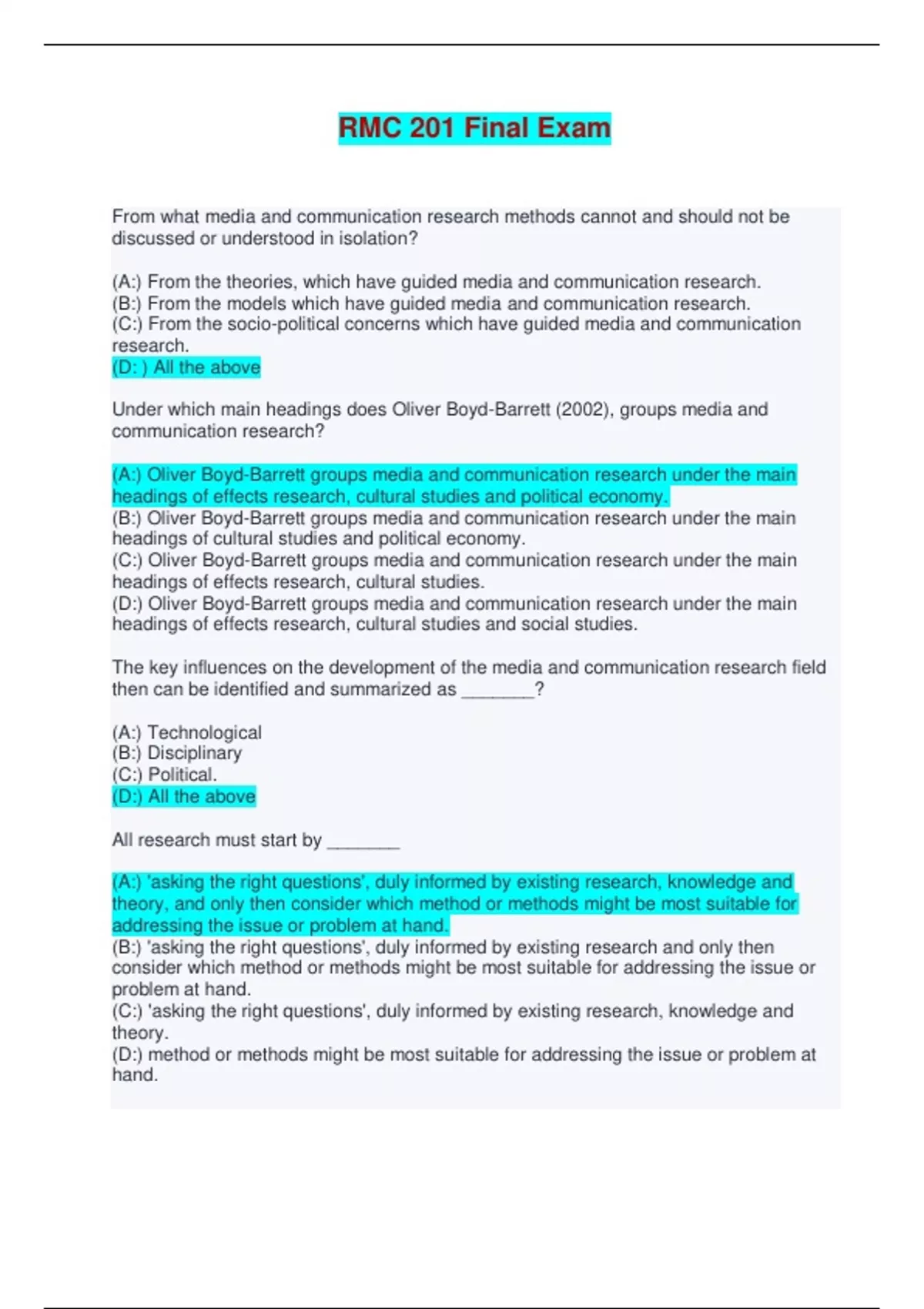 RMC 201 Final Exam

From what media and communication research methods cannot and should not be discussed or understood in isolation?

(A:) From the theories, which have guided media and communication research.
(B:) From the models which have guided media and communication research.
(C:) From the socio-political concerns which have guided media and communication research.
(D: ) All the above

Under which main headings does Oliver Boyd-Barrett (2002), groups media and communication research?

(A:) Oliver Boyd-Barrett groups media and communication research under the main headings of effects research, cultural studies and political economy.
(B:) Oliver Boyd-Barrett groups media and communication research under the main headings of cultural studies and political economy.
(C:) Oliver Boyd-Barrett groups media and communication research under the main headings of effects research, cultural studies.
(D:) Oliver Boyd-Barrett groups media and communication research under the main headings of effects research, cultural studies and social studies.

The key influences on the development of the media and communication research field then can be identified and summarized as _______?

(A:) Technological
(B:) Disciplinary
(C:) Political.
(D:) All the above

All research must start by _______

(A:) 'asking the right questions', duly informed by existing research, knowledge and theory, and only then consider which method or methods might be most suitable for addressing the issue or problem at hand.
(B:) 'asking the right questions', duly informed by existing research and only then consider which method or methods might be most suitable for addressing the issue or problem at hand.
(C:) 'asking the right questions', duly informed by existing research, knowledge and theory.
(D:) method or methods might be most suitable for addressing the issue or problem at hand.